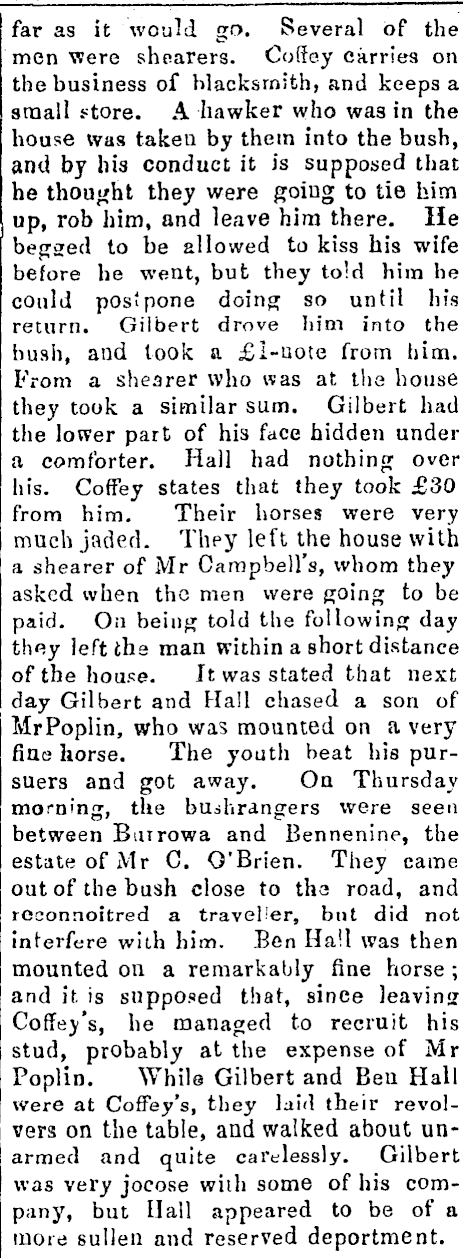 far as it would go. Several of the men were shearers. Coffey carries on the business of blacksmith, and keeps a small store. A hawker who was in the house was taken by them into the bush, and by his conduct it is supposed that he thought they were going to tie him up, rob him, and leave him there. He begged to be allowed to kiss his wife before he went, but they told him he could postpone doing so until his return. Gilbert drove him into the bush, and took a £1-note from him. From a shearer who was at the house they took a similar sum. Gilbert had the lower part of his face hidden under a comforter. Hall had nothing over his. Coffey states that they took £30 from him. Their horses were very much jaded. They left the house with a shearer of Mr Campbell's, whom they asked when the men were going to be paid. On being told the following day they left the man within a short distance of the house. It was stated that next day Gilbert and Hall chased a son of MrPoplin, who was mounted on a very fine horse. The youth beat his pursuers and got away. On Thursday morning, the bushrangers were seen between Burrowa and Bennenine, the estate of Mr C. O'Brien. They came out of the bush close to the road, and reconnoitred a traveller, but did not interfere with him. Ben Hall was then mounted on a remarkably fine horse; and it is supposed that, since leaving Coffey's, he managed to recruit his stud, probably at the expense of Mr Poplin. While Gilbert and Ben Hall were at Coffey's, they laid their revolvers on the table, and walked about unarmed and quite carelessly. Gilbert was very jocose with some of his company, but Hall appeared to be of a more sullen and reserved deportment.